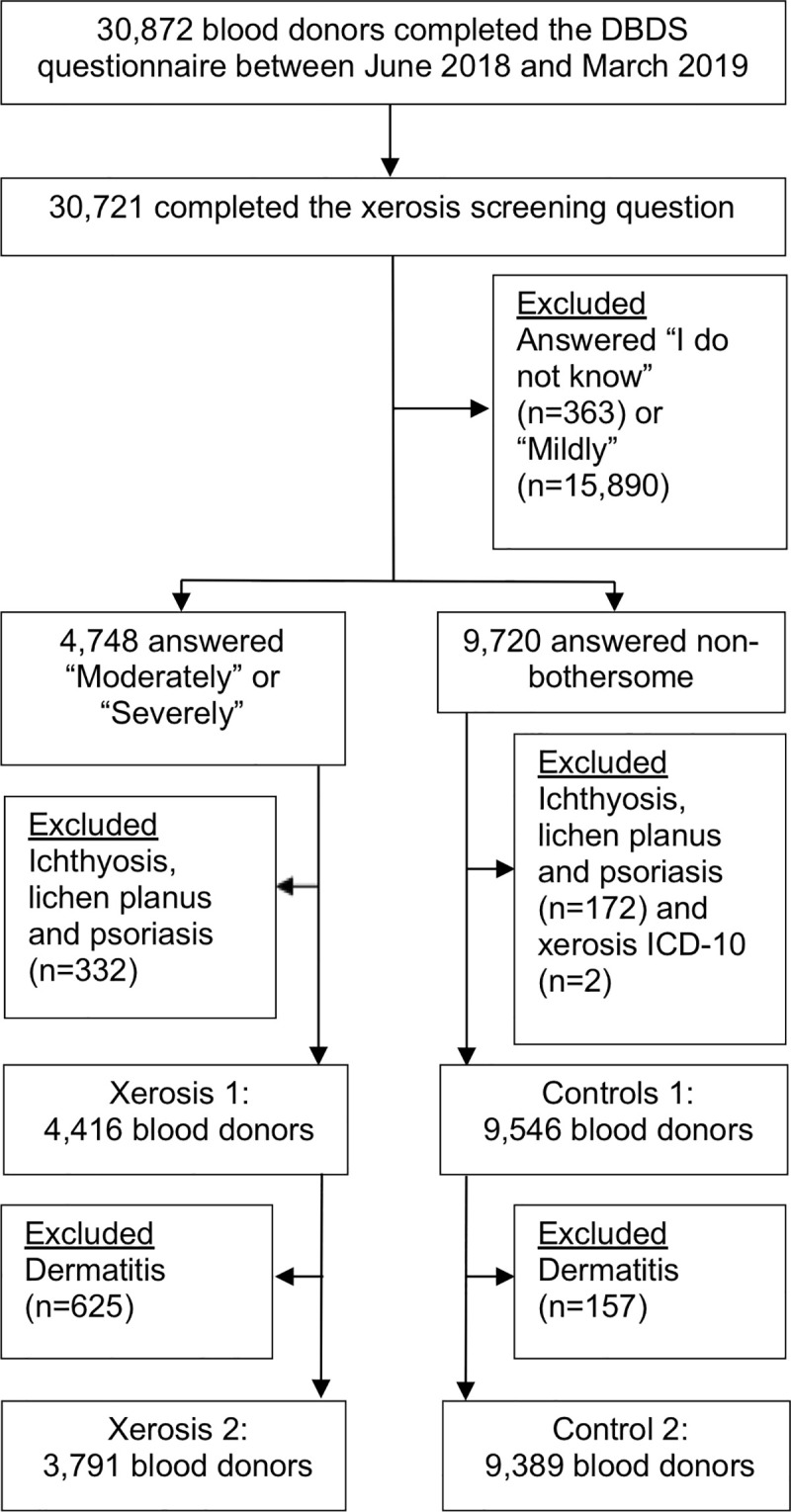 30,872 blood donors completed the DBDS questionnaire between June 2018 and March 2019

30,721 completed the xerosis screening question

Excluded
Answered “I do not know” (n=363) or “Mildly” (n=15,890)

4,748 answered “Moderately” or “Severely”

9,720 answered non-bothersome

Excluded
Ichthyosis, lichen planus and psoriasis (n=332)

Excluded
Ichthyosis, lichen planus and psoriasis (n=172) and xerosis ICD-10 (n=2)

Xerosis 1:
4,416 blood donors

Controls 1:
9,546 blood donors

Excluded
Dermatitis (n=625)

Excluded
Dermatitis (n=157)

Xerosis 2:
3,791 blood donors

Control 2:
9,389 blood donors